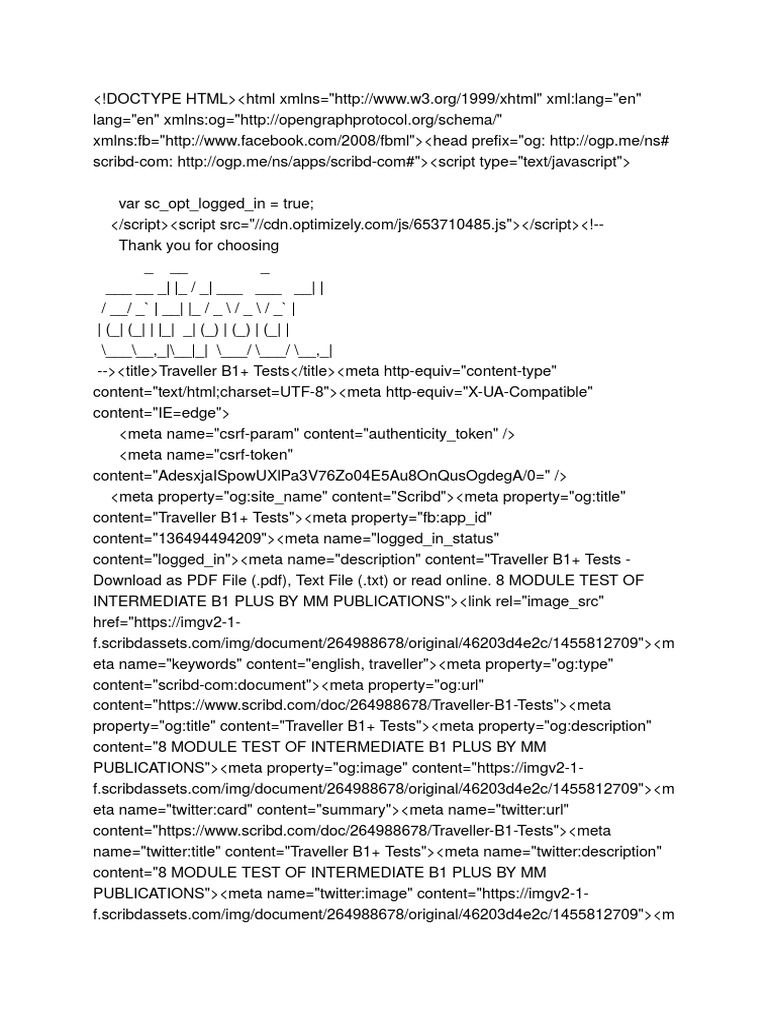 <!DOCTYPE HTML><html xmlns="http://www.w3.org/1999/xhtml" xml:lang="en" lang="en" xmlns:og="http://opengraphprotocol.org/schema/" xmlns:fb="http://www.facebook.com/2008/fbml"><head prefix="og: http://ogp.me/ns# scribd-com: http://ogp.me/ns/apps/scribd-com#"><script type="text/javascript">

var sc_opt_logged_in = true;
</script><script src="//cdn.optimizely.com/js/653710485.js"></script><!--
Thank you for choosing

_ __ _
___ __ _| |_ / _| ___ ___ __| |
/ __/ _` | __| |_ / _ \ / _ \ / _` |
| (_| (_| | |_| _| (_) | (_) | (_| |
\___\__,_|\__|_| \___/ \___/ \__,_|

--><title>Traveller B1+ Tests</title><meta http-equiv="content-type" content="text/html;charset=UTF-8"><meta http-equiv="X-UA-Compatible" content="IE=edge">
<meta name="csrf-param" content="authenticity_token" />
<meta name="csrf-token" content="AdesxjaISpowUXlPa3V76Zo04E5Au8OnQusOgdegA/0=" />
<meta property="og:site_name" content="Scribd"><meta property="og:title" content="Traveller B1+ Tests"><meta property="fb:app_id" content="136494494209"><meta name="logged_in_status" content="logged_in"><meta name="description" content="Traveller B1+ Tests - Download as PDF File (.pdf), Text File (.txt) or read online. 8 MODULE TEST OF INTERMEDIATE B1 PLUS BY MM PUBLICATIONS"><link rel="image_src" href="https://imgv2-1-f.scribdassets.com/img/document/264988678/original/46203d4e2c/1455812709"><meta name="keywords" content="english, traveller"><meta property="og:type" content="scribd-com:document"><meta property="og:url" content="https://www.scribd.com/doc/264988678/Traveller-B1-Tests"><meta property="og:title" content="Traveller B1+ Tests"><meta property="og:description" content="8 MODULE TEST OF INTERMEDIATE B1 PLUS BY MM PUBLICATIONS"><meta property="og:image" content="https://imgv2-1-f.scribdassets.com/img/document/264988678/original/46203d4e2c/1455812709"><meta name="twitter:card" content="summary"><meta name="twitter:url" content="https://www.scribd.com/doc/264988678/Traveller-B1-Tests"><meta name="twitter:title" content="Traveller B1+ Tests"><meta name="twitter:description" content="8 MODULE TEST OF INTERMEDIATE B1 PLUS BY MM PUBLICATIONS"><meta name="twitter:image" content="https://imgv2-1-f.scribdassets.com/img/document/264988678/original/46203d4e2c/1455812709"><m